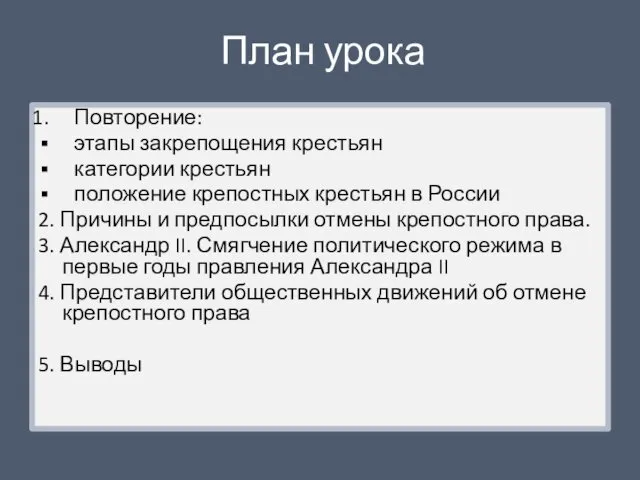 План урока

1. Повторение:
▪ этапы закрепощения крестьян
▪ категории крестьян
▪ положение крепостных крестьян в России

2. Причины и предпосылки отмены крепостного права.

3. Александр II. Смягчение политического режима в первые годы правления Александра II

4. Представители общественных движений об отмене крепостного права

5. Выводы